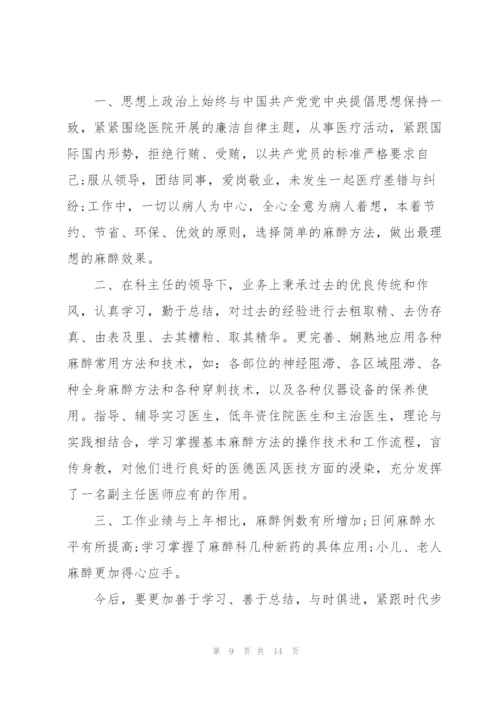 一、思想上政治上始终与中国共产党党中央提倡思想保持一致，紧紧围绕医院开展的廉洁自律主题，从事医疗活动，紧跟国际国内形势，拒绝行贿、受贿，以共产党员的标准严格要求自己;服从领导，团结同事，爱岗敬业，未发生一起医疗差错与纠纷;工作中，一切以病人为中心，全心全意为病人着想，本着节约、节省、环保、优效的原则，选择简单的麻醉方法，做出最理想的麻醉效果。

二、在科主任的领导下，业务上秉承过去的优良传统和作风，认真学习，勤于总结，对过去的经验进行去粗取精、去伪存真、由表及里、去其糟粕、取其精华。更完善、娴熟地应用各种麻醉常用方法和技术，如：各部位的神经阻滞、各区域阻滞、各种全身麻醉方法和各种穿刺技术，以及各种仪器设备的保养使用。指导、辅导实习医生，低年资住院医生和主治医生，理论与实践相结合，学习掌握基本麻醉方法的操作技术和工作流程，言传身教，对他们进行良好的医德医风医技方面的浸染，充分发挥了一名副主任医师应有的作用。

三、工作业绩与上年相比，麻醉例数有所增加;日间麻醉水平有所提高;学习掌握了麻醉科几种新药的具体应用;小儿、老人麻醉更加得心应手。

今后，要更加善于学习、善于总结，与时俱进，紧跟时代步

第 9 页 共 14 页